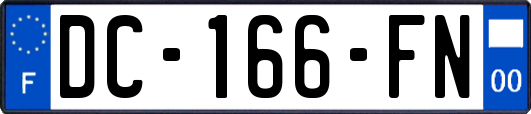 F
DC-166-FN
00